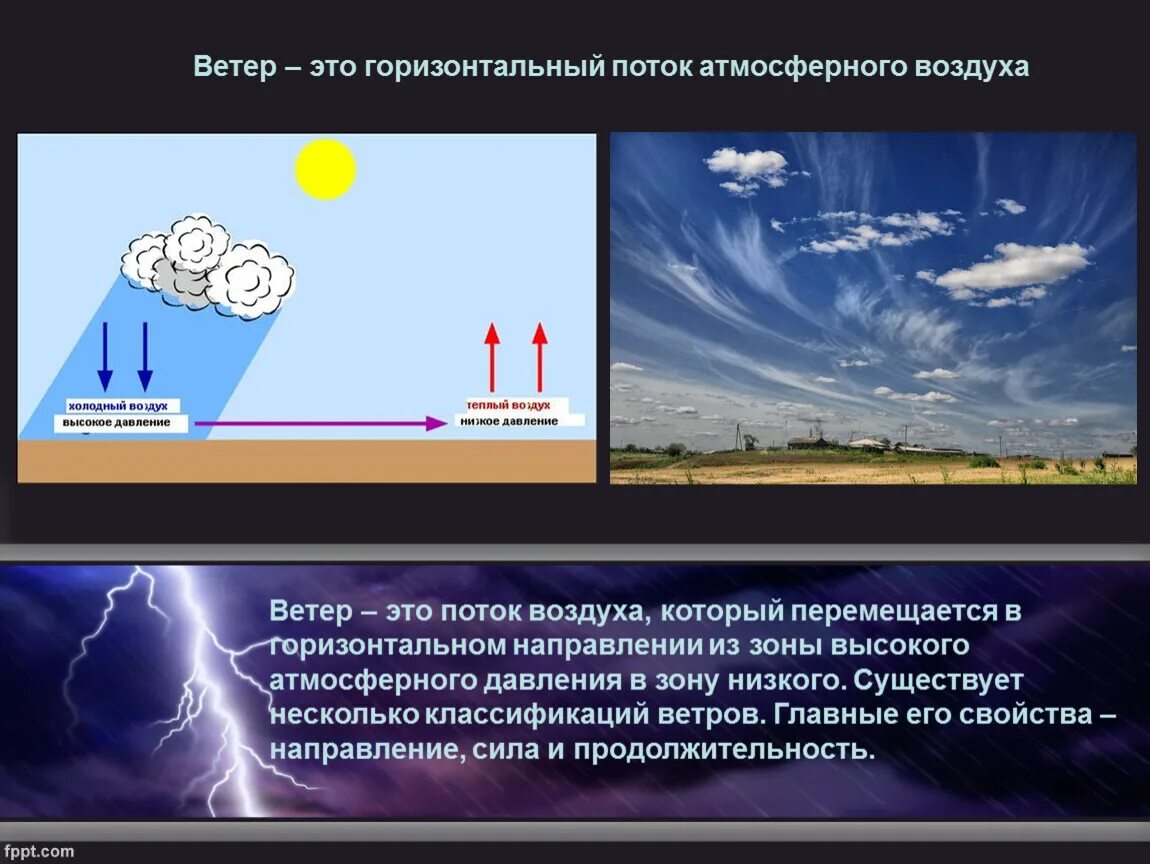 Ветер – это горизонтальный поток атмосферного воздуха

холодный воздух
высокое давление

теплый воздух
низкое давление

Ветер – это поток воздуха, который перемещается в горизонтальном направлении из зоны высокого атмосферного давления в зону низкого. Существует несколько классификаций ветров. Главные его свойства – направление, сила и продолжительность.

fppt.com